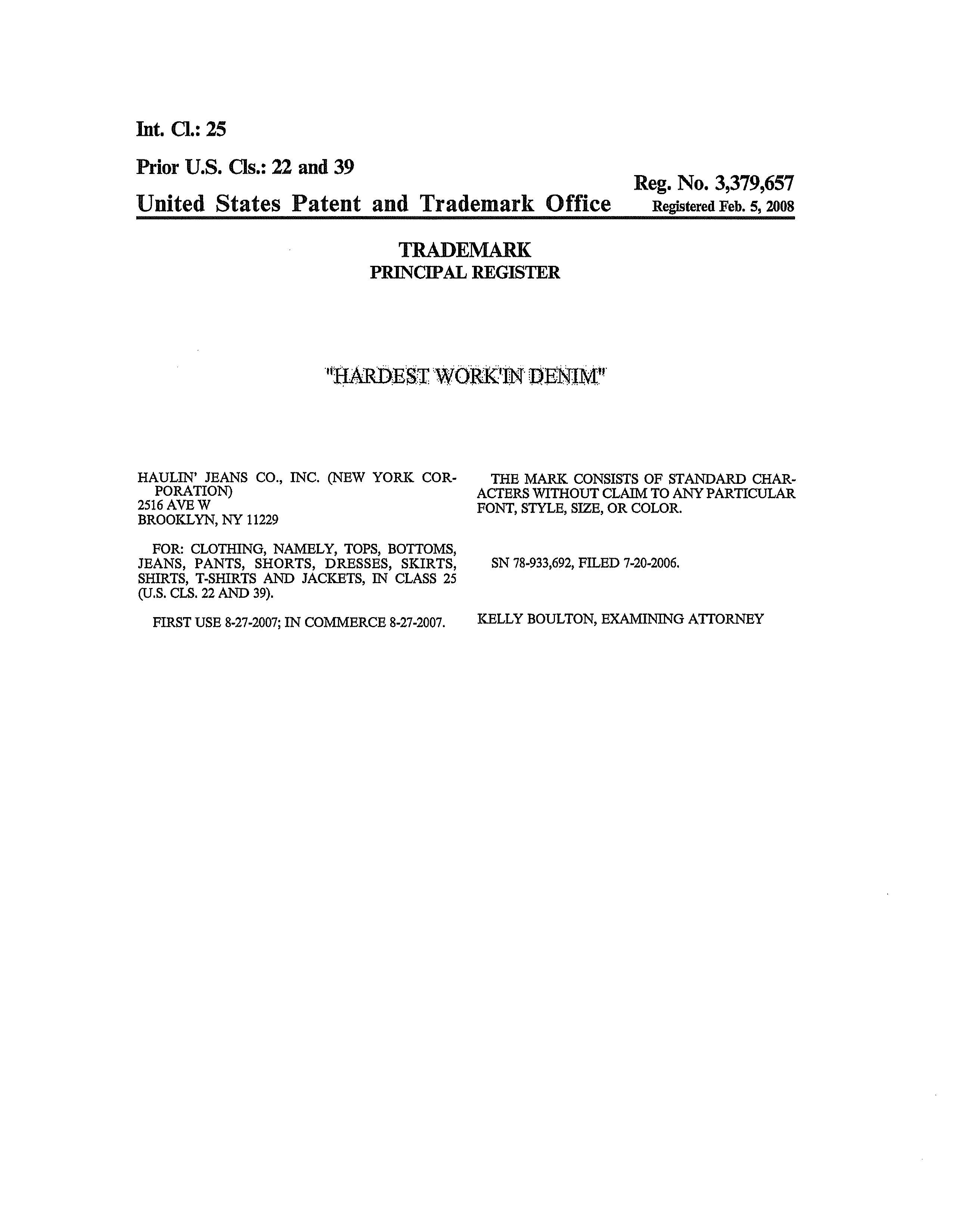 Int. Cl.: 25

Prior U.S. Cls.: 22 and 39

Reg. No. 3,379,657

United States Patent and Trademark Office Registered Feb. 5, 2008

TRADEMARK
PRINCIPAL REGISTER

"HARDEST WORK'IN DENIM"

HAULIN' JEANS CO., INC. (NEW YORK CORPORATION)
2516 AVE W
BROOKLYN, NY 11229

FOR: CLOTHING, NAMELY, TOPS, BOTTOMS, JEANS, PANTS, SHORTS, DRESSES, SKIRTS, SHIRTS, T-SHIRTS AND JACKETS, IN CLASS 25 (U.S. CLS. 22 AND 39).

FIRST USE 8-27-2007; IN COMMERCE 8-27-2007.

THE MARK CONSISTS OF STANDARD CHARACTERS WITHOUT CLAIM TO ANY PARTICULAR FONT, STYLE, SIZE, OR COLOR.

SN 78-933,692, FILED 7-20-2006.

KELLY BOULTON, EXAMINING ATTORNEY